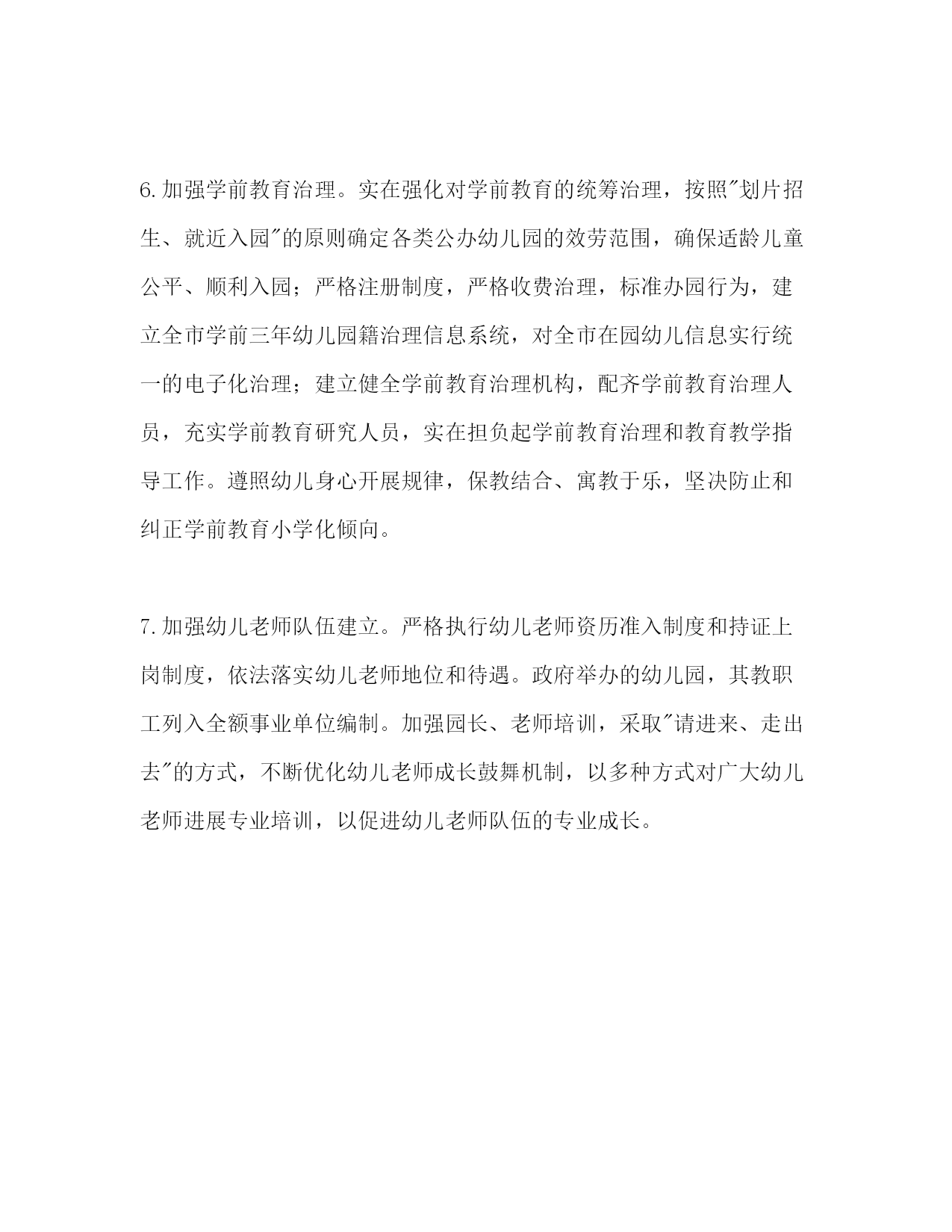 6.加强学前教育治理。实在强化对学前教育的统筹治理，按照"划片招生、就近入园"的原则确定各类公办幼儿园的效劳范围，确保适龄儿童公平、顺利入园；严格注册制度，严格收费治理，标准办园行为，建立全市学前三年幼儿园籍治理信息系统，对全市在园幼儿信息实行统一的电子化治理；建立健全学前教育治理机构，配齐学前教育治理人员，充实学前教育研究人员，实在担负起学前教育治理和教育教学指导工作。遵照幼儿身心开展规律，保教结合、寓教于乐，坚决防止和纠正学前教育小学化倾向。

7.加强幼儿老师队伍建立。严格执行幼儿老师资历准入制度和持证上岗制度，依法落实幼儿老师地位和待遇。政府举办的幼儿园，其教职工列入全额事业单位编制。加强园长、老师培训，采取"请进来、走出去"的方式，不断优化幼儿老师成长鼓舞机制，以多种方式对广大幼儿老师进展专业培训，以促进幼儿老师队伍的专业成长。